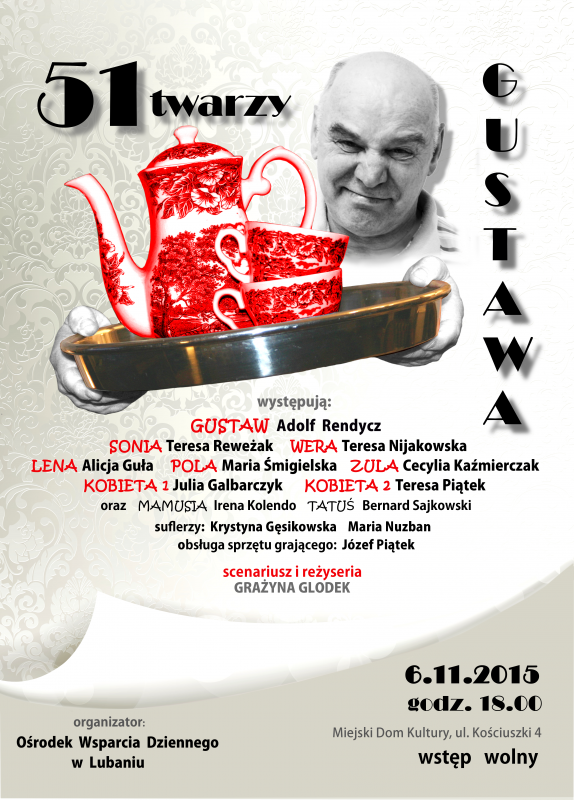 51 twarzy

GUSTAWA

występują:

GUSTAW Adolf Rendycz
SONIA Teresa Reweżak WERA Teresa Nijakowska
LENA Alicja Guła POLA Maria Śmigielska ZULA Cecylia Kaźmierczak
KOBIETA 1 Julia Galbarczyk KOBIETA 2 Teresa Piątek
oraz MAMUSIA Irena Kolendo TATUŚ Bernard Sajkowski

suflerzy: Krystyna Gęsikowska Maria Nuzban
obsługa sprzętu grającego: Józef Piątek

scenariusz i reżyseria
GRAŻYNA GLODEK

6.11.2015
godz. 18.00

Miejski Dom Kultury, ul. Kościuszki 4

wstęp wolny

organizator:
Ośrodek Wsparcia Dziennego
w Lubaniu